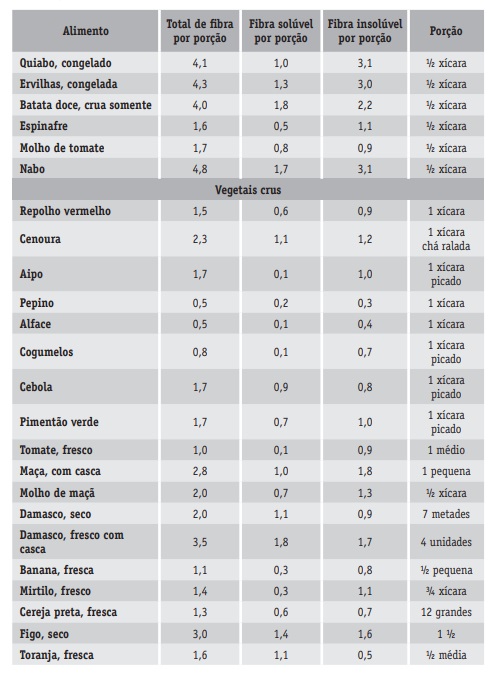 | Alimento | Total de fibra por porção | Fibra solúvel por porção | Fibra insolúvel por porção | Porção |
|---|---|---|---|---|
| Quiabo, congelado | 4,1 | 1,0 | 3,1 | ½ xícara |
| Ervilhas, congelada | 4,3 | 1,3 | 3,0 | ½ xícara |
| Batata doce, crua somente | 4,0 | 1,8 | 2,2 | ½ xícara |
| Espinafre | 1,6 | 0,5 | 1,1 | ½ xícara |
| Molho de tomate | 1,7 | 0,8 | 0,9 | ½ xícara |
| Nabo | 4,8 | 1,7 | 3,1 | ½ xícara |
| Vegetais crus | | | | |
| Repolho vermelho | 1,5 | 0,6 | 0,9 | 1 xícara |
| Cenoura | 2,3 | 1,1 | 1,2 | 1 xícara chá ralada |
| Aipo | 1,7 | 0,1 | 1,0 | 1 xícara picado |
| Pepino | 0,5 | 0,2 | 0,3 | 1 xícara |
| Alface | 0,5 | 0,1 | 0,4 | 1 xícara |
| Cogumelos | 0,8 | 0,1 | 0,7 | 1 xícara picado |
| Cebola | 1,7 | 0,9 | 0,8 | 1 xícara picado |
| Pimentão verde | 1,7 | 0,7 | 1,0 | 1 xícara picado |
| Tomate, fresco | 1,0 | 0,1 | 0,9 | 1 médio |
| Maça, com casca | 2,8 | 1,0 | 1,8 | 1 pequena |
| Molho de maçã | 2,0 | 0,7 | 1,3 | ½ xícara |
| Damasco, seco | 2,0 | 1,1 | 0,9 | 7 metades |
| Damasco, fresco com casca | 3,5 | 1,8 | 1,7 | 4 unidades |
| Banana, fresca | 1,1 | 0,3 | 0,8 | ½ pequena |
| Mirtilo, fresco | 1,4 | 0,3 | 1,1 | ¾ xícara |
| Cereja preta, fresca | 1,3 | 0,6 | 0,7 | 12 grandes |
| Figo, seco | 3,0 | 1,4 | 1,6 | 1 ½ |
| Toranja, fresca | 1,6 | 1,1 | 0,5 | ½ média |